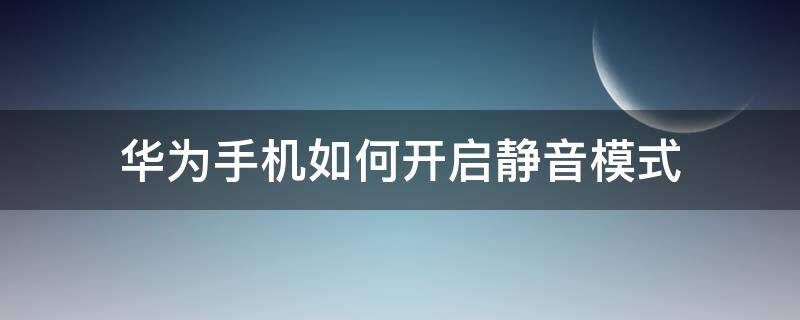 华为手机如何开启静音模式